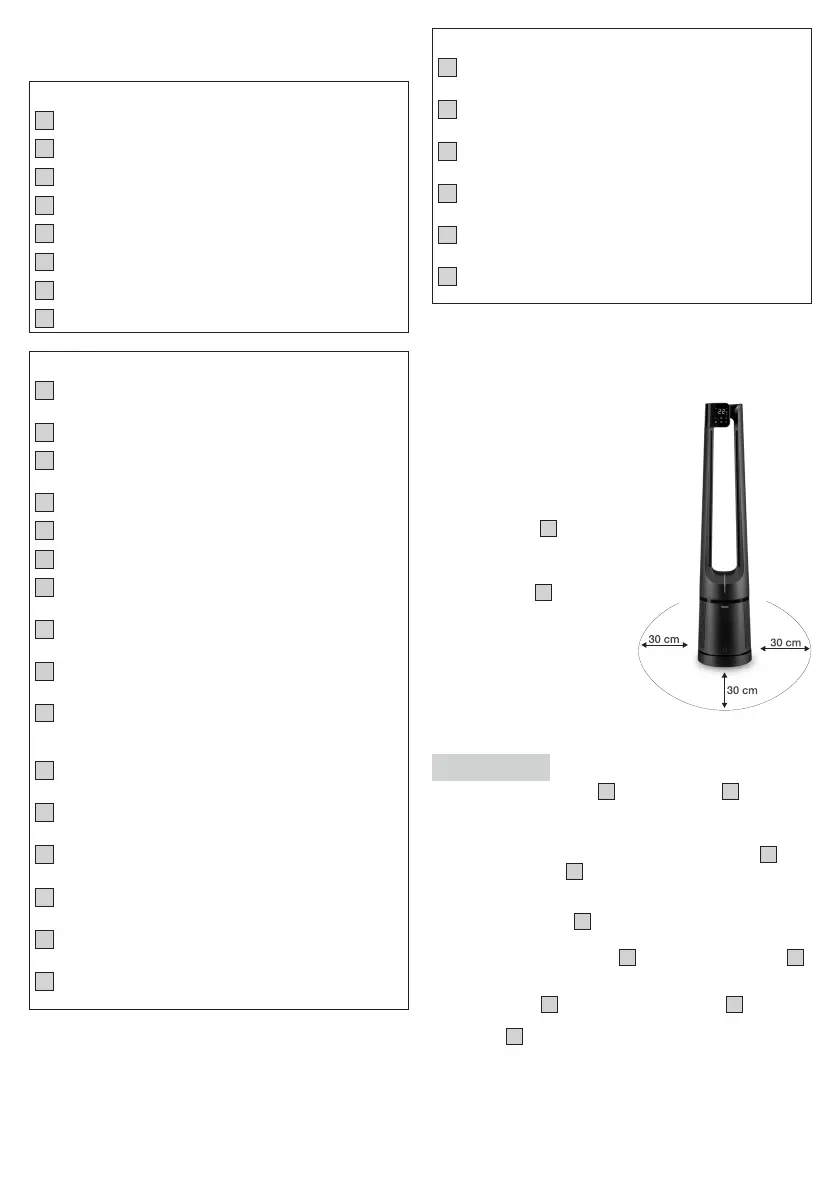 30 cm
30 cm
30 cm